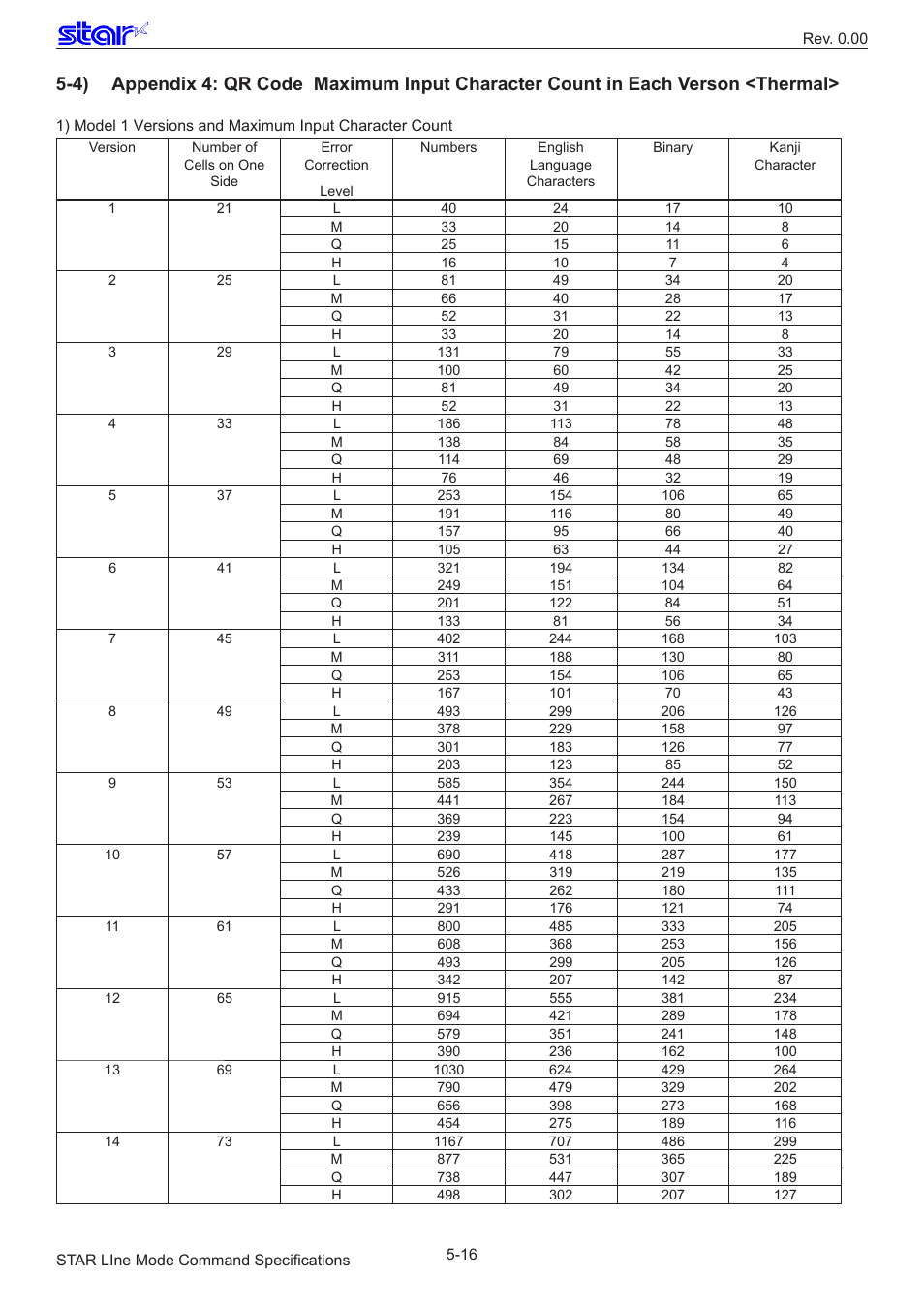 star

Rev. 0.00

5-4) Appendix 4: QR Code Maximum Input Character Count in Each Verson <Thermal>

1) Model 1 Versions and Maximum Input Character Count

| Version | Number of Cells on One Side | Error Correction Level | Numbers | English Language Characters | Binary | Kanji Character |
|---|---|---|---|---|---|---|
| 1 | 21 | L | 40 | 24 | 17 | 10 |
| | | M | 33 | 20 | 14 | 8 |
| | | Q | 25 | 15 | 11 | 6 |
| | | H | 16 | 10 | 7 | 4 |
| 2 | 25 | L | 81 | 49 | 34 | 20 |
| | | M | 66 | 40 | 28 | 17 |
| | | Q | 52 | 31 | 22 | 13 |
| | | H | 33 | 20 | 14 | 8 |
| 3 | 29 | L | 131 | 79 | 55 | 33 |
| | | M | 100 | 60 | 42 | 25 |
| | | Q | 81 | 49 | 34 | 20 |
| | | H | 52 | 31 | 22 | 13 |
| 4 | 33 | L | 186 | 113 | 78 | 48 |
| | | M | 138 | 84 | 58 | 35 |
| | | Q | 114 | 69 | 48 | 29 |
| | | H | 76 | 46 | 32 | 19 |
| 5 | 37 | L | 253 | 154 | 106 | 65 |
| | | M | 191 | 116 | 80 | 49 |
| | | Q | 157 | 95 | 66 | 40 |
| | | H | 105 | 63 | 44 | 27 |
| 6 | 41 | L | 321 | 194 | 134 | 82 |
| | | M | 249 | 151 | 104 | 64 |
| | | Q | 201 | 122 | 84 | 51 |
| | | H | 133 | 81 | 56 | 34 |
| 7 | 45 | L | 402 | 244 | 168 | 103 |
| | | M | 311 | 188 | 130 | 80 |
| | | Q | 253 | 154 | 106 | 65 |
| | | H | 167 | 101 | 70 | 43 |
| 8 | 49 | L | 493 | 299 | 206 | 126 |
| | | M | 378 | 229 | 158 | 97 |
| | | Q | 301 | 183 | 126 | 77 |
| | | H | 203 | 123 | 85 | 52 |
| 9 | 53 | L | 585 | 354 | 244 | 150 |
| | | M | 441 | 267 | 184 | 113 |
| | | Q | 369 | 223 | 154 | 94 |
| | | H | 239 | 145 | 100 | 61 |
| 10 | 57 | L | 690 | 418 | 287 | 177 |
| | | M | 526 | 319 | 219 | 135 |
| | | Q | 433 | 262 | 180 | 111 |
| | | H | 291 | 176 | 121 | 74 |
| 11 | 61 | L | 800 | 485 | 333 | 205 |
| | | M | 608 | 368 | 253 | 156 |
| | | Q | 493 | 299 | 205 | 126 |
| | | H | 342 | 207 | 142 | 87 |
| 12 | 65 | L | 915 | 555 | 381 | 234 |
| | | M | 694 | 421 | 289 | 178 |
| | | Q | 579 | 351 | 241 | 148 |
| | | H | 390 | 236 | 162 | 100 |
| 13 | 69 | L | 1030 | 624 | 429 | 264 |
| | | M | 790 | 479 | 329 | 202 |
| | | Q | 656 | 398 | 273 | 168 |
| | | H | 454 | 275 | 189 | 116 |
| 14 | 73 | L | 1167 | 707 | 486 | 299 |
| | | M | 877 | 531 | 365 | 225 |
| | | Q | 738 | 447 | 307 | 189 |
| | | H | 498 | 302 | 207 | 127 |

STAR LIne Mode Command Specifications

5-16